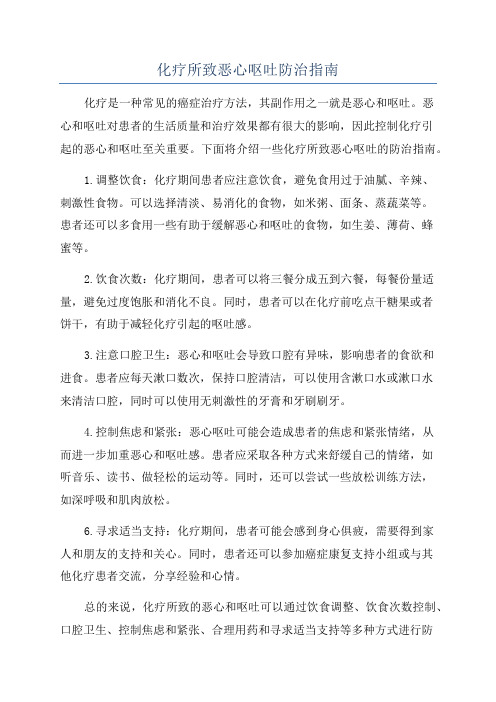 化疗所致恶心呕吐防治指南

化疗是一种常见的癌症治疗方法，其副作用之一就是恶心和呕吐。恶心和呕吐对患者的生活质量和治疗效果都有很大的影响，因此控制化疗引起的恶心和呕吐至关重要。下面将介绍一些化疗所致恶心呕吐的防治指南。

1.调整饮食：化疗期间患者应注意饮食，避免食用过于油腻、辛辣、刺激性食物。可以选择清淡、易消化的食物，如米粥、面条、蒸蔬菜等。患者还可以多食用一些有助于缓解恶心和呕吐的食物，如生姜、薄荷、蜂蜜等。

2.饮食次数：化疗期间，患者可以将三餐分成五到六餐，每餐份量适量，避免过度饱胀和消化不良。同时，患者可以在化疗前吃点干糖果或者饼干，有助于减轻化疗引起的呕吐感。

3.注意口腔卫生：恶心和呕吐会导致口腔有异味，影响患者的食欲和进食。患者应每天漱口数次，保持口腔清洁，可以使用含漱口水或漱口水来清洁口腔，同时可以使用无刺激性的牙膏和牙刷刷牙。

4.控制焦虑和紧张：恶心呕吐可能会造成患者的焦虑和紧张情绪，从而进一步加重恶心和呕吐感。患者应采取各种方式来舒缓自己的情绪，如听音乐、读书、做轻松的运动等。同时，还可以尝试一些放松训练方法，如深呼吸和肌肉放松。

6.寻求适当支持：化疗期间，患者可能会感到身心俱疲，需要得到家人和朋友的支持和关心。同时，患者还可以参加癌症康复支持小组或与其他化疗患者交流，分享经验和心情。

总的来说，化疗所致的恶心和呕吐可以通过饮食调整、饮食次数控制、口腔卫生、控制焦虑和紧张、合理用药和寻求适当支持等多种方式进行防